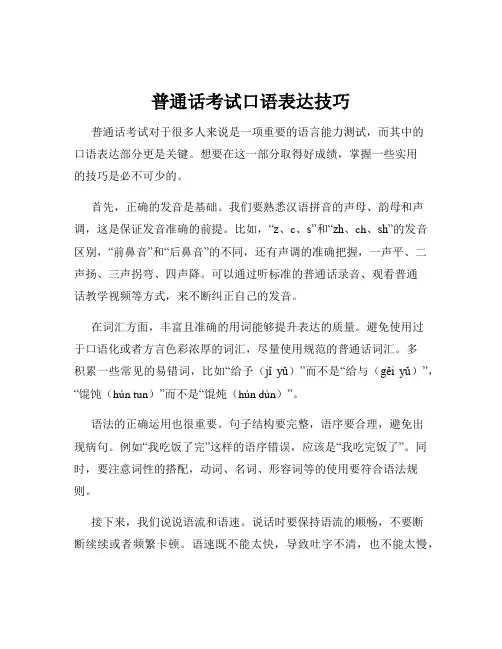 普通话考试口语表达技巧

普通话考试对于很多人来说是一项重要的语言能力测试，而其中的口语表达部分更是关键。想要在这一部分取得好成绩，掌握一些实用的技巧是必不可少的。

首先，正确的发音是基础。我们要熟悉汉语拼音的声母、韵母和声调，这是保证发音准确的前提。比如，“z、c、s”和“zh、ch、sh”的发音区别，“前鼻音”和“后鼻音”的不同，还有声调的准确把握，一声平、二声扬、三声拐弯、四声降。可以通过听标准的普通话录音、观看普通话教学视频等方式，来不断纠正自己的发音。

在词汇方面，丰富且准确的用词能够提升表达的质量。避免使用过于口语化或者方言色彩浓厚的词汇，尽量使用规范的普通话词汇。多积累一些常见的易错词，比如“给予（jǐ yǔ）”而不是“给与（gěi yǔ）”，“馄饨（hún tun）”而不是“馄炖（hún dùn）”。

语法的正确运用也很重要。句子结构要完整，语序要合理，避免出现病句。例如“我吃饭了完”这样的语序错误，应该是“我吃完饭了”。同时，要注意词性的搭配，动词、名词、形容词等的使用要符合语法规则。

接下来，我们说说语流和语速。说话时要保持语流的顺畅，不要断断续续或者频繁卡顿。语速既不能太快，导致吐字不清，也不能太慢，